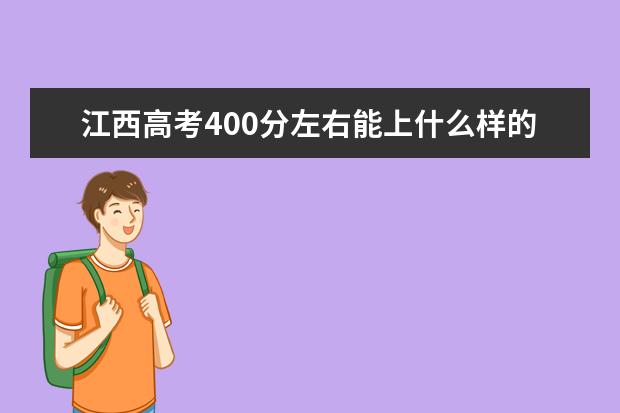 江西高考400分左右能上什么样的